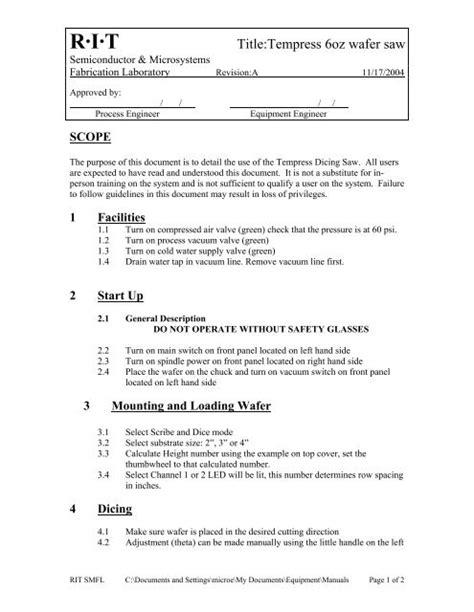 R·I·T

Title:Tempress 6oz wafer saw

Semiconductor & Microsystems Fabrication Laboratory

Revision:A

11/17/2004

Approved by:

/ /

Process Engineer

/ /

Equipment Engineer

SCOPE

The purpose of this document is to detail the use of the Tempress Dicing Saw. All users are expected to have read and understood this document. It is not a substitute for in-person training on the system and is not sufficient to qualify a user on the system. Failure to follow guidelines in this document may result in loss of privileges.

1 Facilities

1.1 Turn on compressed air valve (green) check that the pressure is at 60 psi.
1.2 Turn on process vacuum valve (green)
1.3 Turn on cold water supply valve (green)
1.4 Drain water tap in vacuum line. Remove vacuum line first.

2 Start Up

2.1 General Description
DO NOT OPERATE WITHOUT SAFETY GLASSES

2.2 Turn on main switch on front panel located on left hand side
2.3 Turn on spindle power on front panel located on right hand side
2.4 Place the wafer on the chuck and turn on vacuum switch on front panel located on left hand side

3 Mounting and Loading Wafer

3.1 Select Scribe and Dice mode
3.2 Select substrate size: 2", 3" or 4"
3.3 Calculate Height number using the example on top cover, set the thumbwheel to that calculated number.
3.4 Select Channel 1 or 2 LED will be lit, this number determines row spacing in inches.

4 Dicing

4.1 Make sure wafer is placed in the desired cutting direction
4.2 Adjustment (theta) can be made manually using the little handle on the left

RIT SMFL C:\Documents and Settings\microe\My Documents\Equipment\Manuals Page 1 of 2